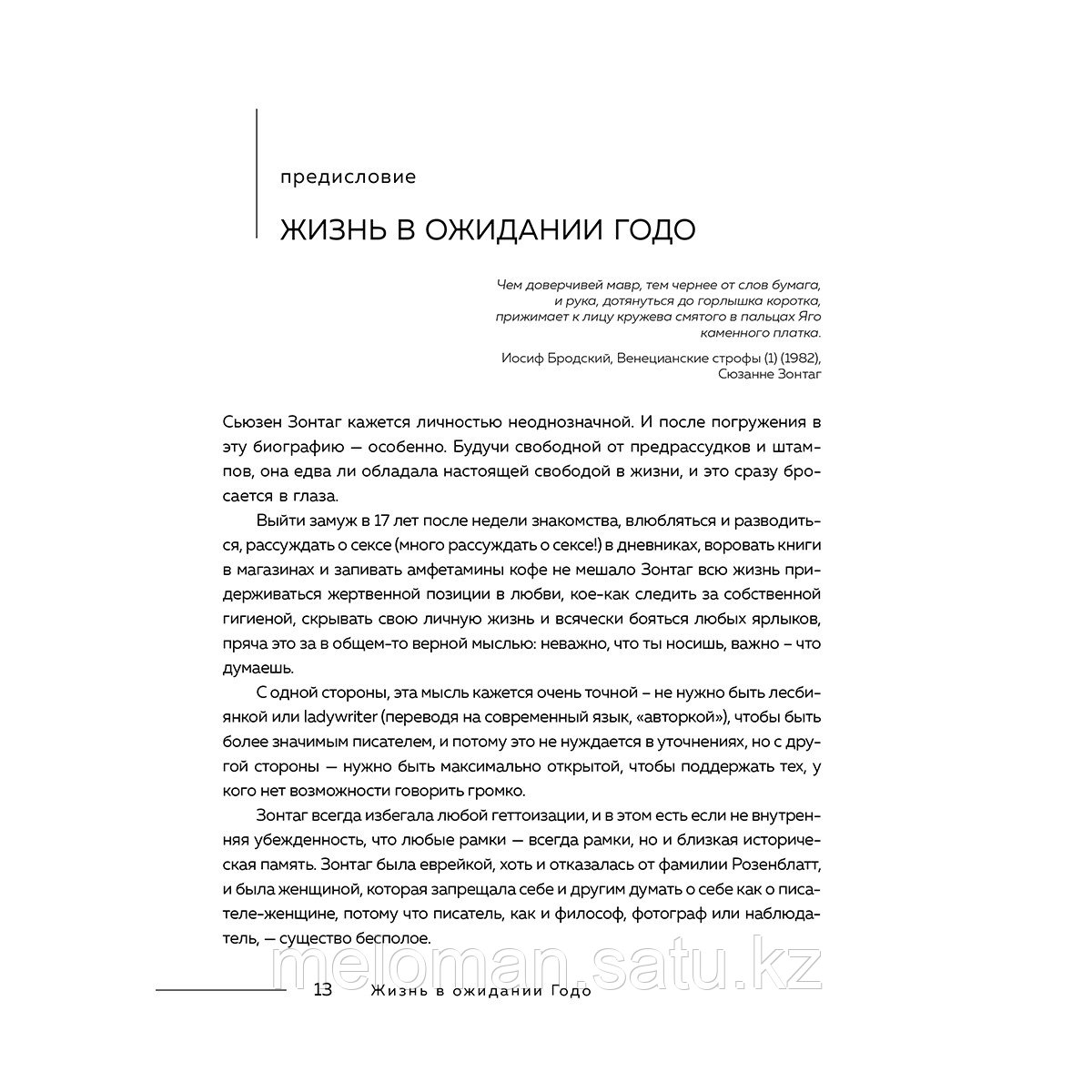 предисловие

ЖИЗНЬ В ОЖИДАНИИ ГОДО

Чем доверчивей мавр, тем чернее от слов бумага,
и рука, дотянуться до горлышка коротка,
прижимает к лицу кружева смятого в пальцах Яго
каменного платка.

Иосиф Бродский, Венецианские строфы (1) (1982),
Сюзанне Зонтаг

Сьюзен Зонтаг кажется личностью неоднозначной. И после погружения в эту биографию — особенно. Будучи свободной от предрассудков и штампов, она едва ли обладала настоящей свободой в жизни, и это сразу бросается в глаза.

Выйти замуж в 17 лет после недели знакомства, влюбляться и разводиться, рассуждать о сексе (много рассуждать о сексе!) в дневниках, воровать книги в магазинах и запивать амфетамины кофе не мешало Зонтаг всю жизнь придерживаться жертвенной позиции в любви, кое-как следить за собственной гигиеной, скрывать свою личную жизнь и всячески бояться любых ярлыков, пряча это за в общем-то верной мыслью: неважно, что ты носишь, важно – что думаешь.

С одной стороны, эта мысль кажется очень точной – не нужно быть лесбиянкой или ladywriter (переводя на современный язык, «авторкой»), чтобы быть более значимым писателем, и потому это не нуждается в уточнениях, но с другой стороны — нужно быть максимально открытой, чтобы поддержать тех, у кого нет возможности говорить громко.

Зонтаг всегда избегала любой геттоизации, и в этом есть если не внутренняя убежденность, что любые рамки — всегда рамки, но и близкая историческая память. Зонтаг была еврейкой, хоть и отказалась от фамилии Розенблатт, и была женщиной, которая запрещала себе и другим думать о себе как о писателе-женщине, потому что писатель, как и философ, фотограф или наблюдатель, — существо бесполое.

meloman.satu.kz

13 Жизнь в ожидании Годо